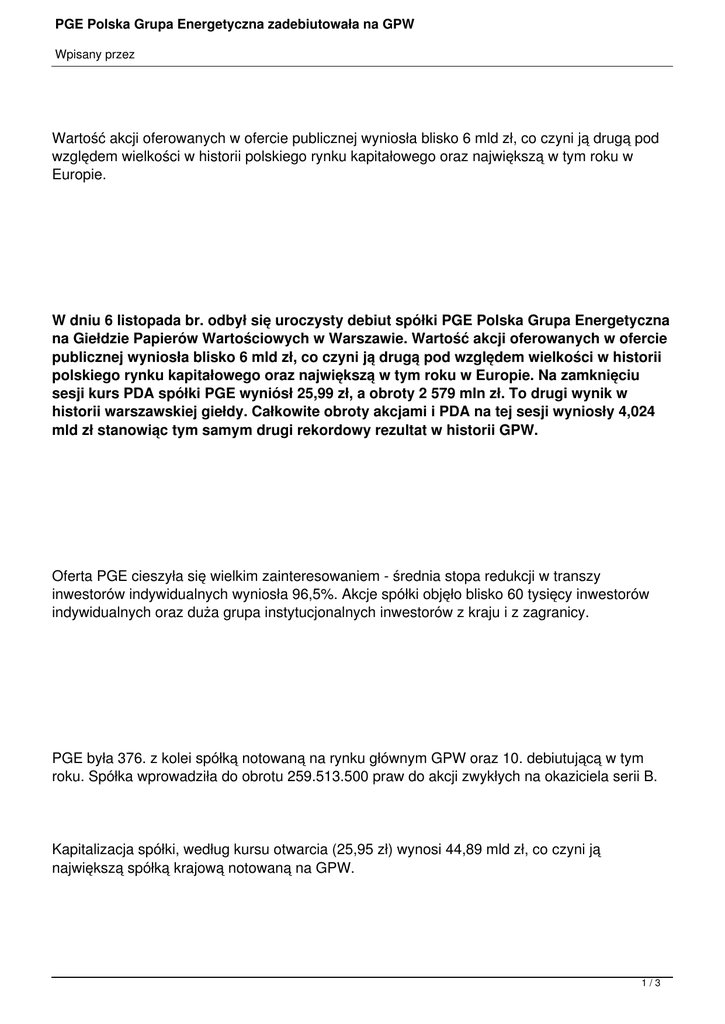 PGE Polska Grupa Energetyczna zadebiutowała na GPW

Wpisany przez

Wartość akcji oferowanych w ofercie publicznej wyniosła blisko 6 mld zł, co czyni ją drugą pod względem wielkości w historii polskiego rynku kapitałowego oraz największą w tym roku w Europie.

W dniu 6 listopada br. odbył się uroczysty debiut spółki PGE Polska Grupa Energetyczna na Giełdzie Papierów Wartościowych w Warszawie. Wartość akcji oferowanych w ofercie publicznej wyniosła blisko 6 mld zł, co czyni ją drugą pod względem wielkości w historii polskiego rynku kapitałowego oraz największą w tym roku w Europie. Na zamknięciu sesji kurs PDA spółki PGE wyniósł 25,99 zł, a obroty 2 579 mln zł. To drugi wynik w historii warszawskiej giełdy. Całkowite obroty akcjami i PDA na tej sesji wyniosły 4,024 mld zł stanowiąc tym samym drugi rekordowy rezultat w historii GPW.

Oferta PGE cieszyła się wielkim zainteresowaniem - średnia stopa redukcji w transzy inwestorów indywidualnych wyniosła 96,5%. Akcje spółki objęło blisko 60 tysięcy inwestorów indywidualnych oraz duża grupa instytucjonalnych inwestorów z kraju i z zagranicy.

PGE była 376. z kolei spółką notowaną na rynku głównym GPW oraz 10. debiutującą w tym roku. Spółka wprowadziła do obrotu 259.513.500 praw do akcji zwykłych na okaziciela serii B.

Kapitalizacja spółki, według kursu otwarcia (25,95 zł) wynosi 44,89 mld zł, co czyni ją największą spółką krajową notowaną na GPW.

1 / 3